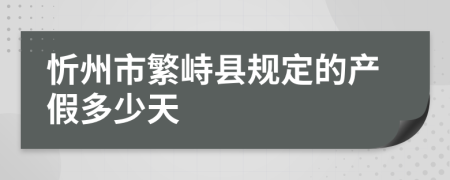 忻州市繁峙县规定的产假多少天